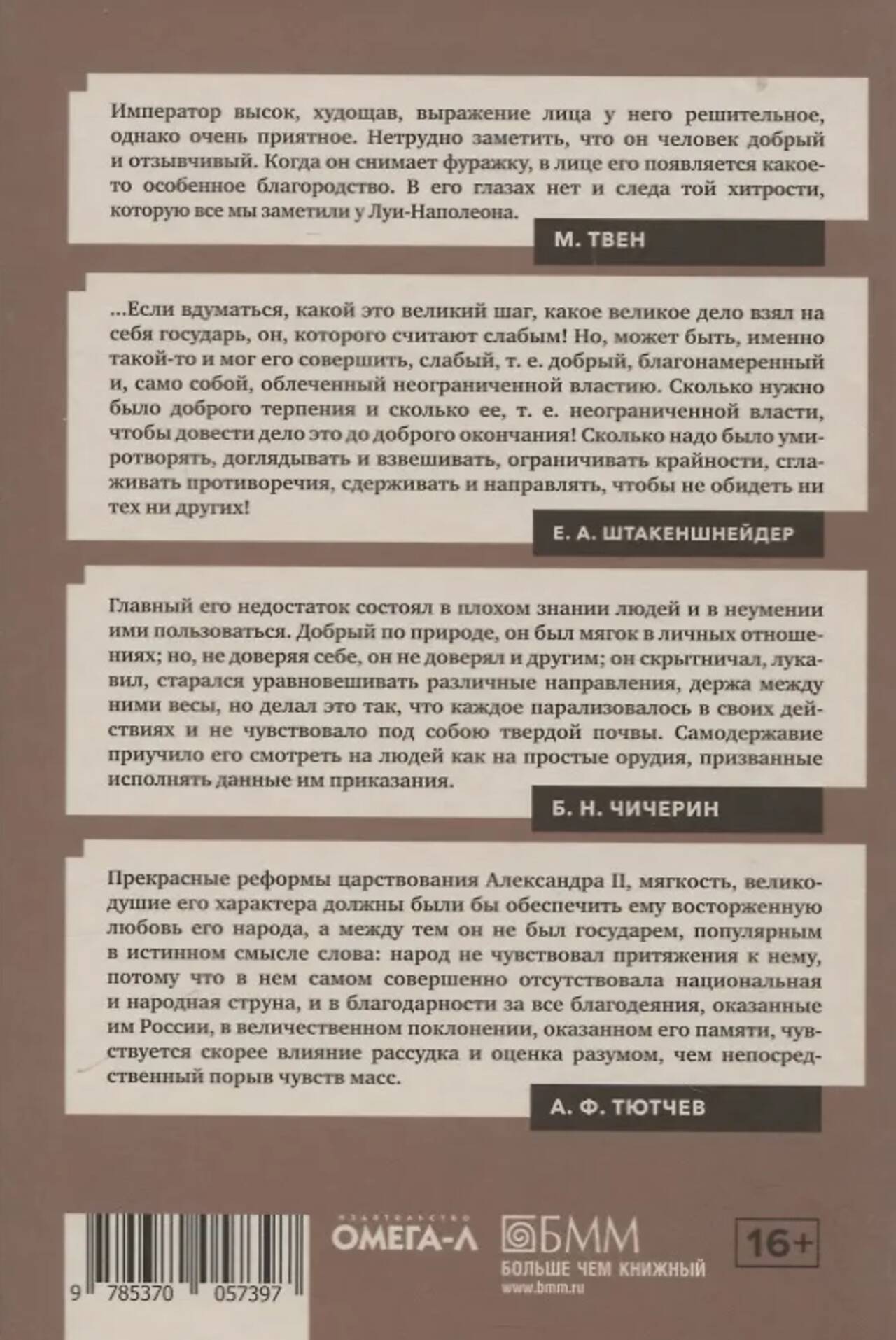 Император высок, худощав, выражение лица у него решительное, однако очень приятное. Нетрудно заметить, что он человек добрый и отзывчивый. Когда он снимает фуражку, в лице его появляется какое-то особенное благородство. В его глазах нет и следа той хитрости, которую все мы заметили у Луи-Наполеона.

М. ТВЕН

...Если вдуматься, какой это великий шаг, какое великое дело взял на себя государь, он, которого считают слабым! Но, может быть, именно такой-то и мог его совершить, слабый, т. е. добрый, благонамеренный и, само собой, облеченный неограниченной властию. Сколько нужно было доброго терпения и сколько ее, т. е. неограниченной власти, чтобы довести дело это до доброго окончания! Сколько надо было умиротворять, доглядывать и взвешивать, ограничивать крайности, сглаживать противоречия, сдерживать и направлять, чтобы не обидеть ни тех ни других!

Е. А. ШТАКЕНШНЕЙДЕР

Главный его недостаток состоял в плохом знании людей и в неумении ими пользоваться. Добрый по природе, он был мягок в личных отношениях; но, не доверяя себе, он не доверял и другим; он скрытничал, лукавил, старался уравновешивать различные направления, держа между ними весы, но делал это так, что каждое парализовалось в своих действиях и не чувствовало под собою твердой почвы. Самодержавие приучило его смотреть на людей как на простые орудия, призванные исполнять данные им приказания.

Б. Н. ЧИЧЕРИН

Прекрасные реформы царствования Александра II, мягкость, великодушие его характера должны были бы обеспечить ему восторженную любовь его народа, а между тем он не был государем, популярным в истинном смысле слова: народ не чувствовал притяжения к нему, потому что в нем самом совершенно отсутствовала национальная и народная струна, и в благодарности за все благодеяния, оказанные им России, в величественном поклонении, оказанном его памяти, чувствуется скорее влияние рассудка и оценка разумом, чем непосредственный порыв чувств масс.

А. Ф. ТЮТЧЕВ

9 785370 057397

ИЗДАТЕЛЬСТВО
ОМЕГА-Л

БММ
БОЛЬШЕ ЧЕМ КНИЖНЫЙ
www.bmm.ru

16+